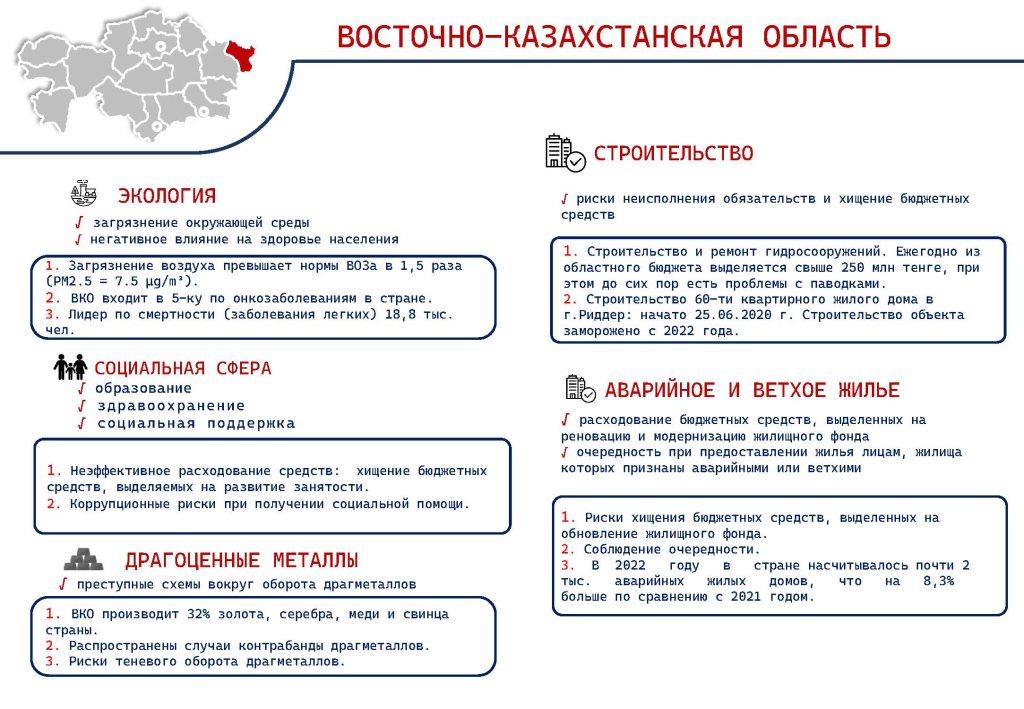 ВОСТОЧНО–КАЗАХСТАНСКАЯ ОБЛАСТЬ

ЭКОЛОГИЯ

√ загрязнение окружающей среды
√ негативное влияние на здоровье населения

1. Загрязнение воздуха превышает нормы ВОЗа в 1,5 раза (PM2.5 = 7.5 µg/m³).
2. ВКО входит в 5–ку по онкозаболеваниям в стране.
3. Лидер по смертности (заболевания легких) 18,8 тыс. чел.

СОЦИАЛЬНАЯ СФЕРА

√ образование
√ здравоохранение
√ социальная поддержка

1. Неэффективное расходование средств: хищение бюджетных средств, выделяемых на развитие занятости.
2. Коррупционные риски при получении социальной помощи.

ДРАГОЦЕННЫЕ МЕТАЛЛЫ

√ преступные схемы вокруг оборота драгметаллов

1. ВКО производит 32% золота, серебра, меди и свинца страны.
2. Распространены случаи контрабанды драгметаллов.
3. Риски теневого оборота драгметаллов.

СТРОИТЕЛЬСТВО

√ риски неисполнения обязательств и хищение бюджетных средств

1. Строительство и ремонт гидросооружений. Ежегодно из областного бюджета выделяется свыше 250 млн тенге, при этом до сих пор есть проблемы с паводками.
2. Строительство 60–ти квартирного жилого дома в г.Риддер: начато 25.06.2020 г. Строительство объекта заморожено с 2022 года.

АВАРИЙНОЕ И ВЕТХОЕ ЖИЛЬЕ

√ расходование бюджетных средств, выделенных на реновацию и модернизацию жилищного фонда
√ очередность при предоставлении жилья лицам, жилища которых признаны аварийными или ветхими

1. Риски хищения бюджетных средств, выделенных на обновление жилищного фонда.
2. Соблюдение очередности.
3. В 2022 году в стране насчитывалось почти 2 тыс. аварийных жилых домов, что на 8,3% больше по сравнению с 2021 годом.